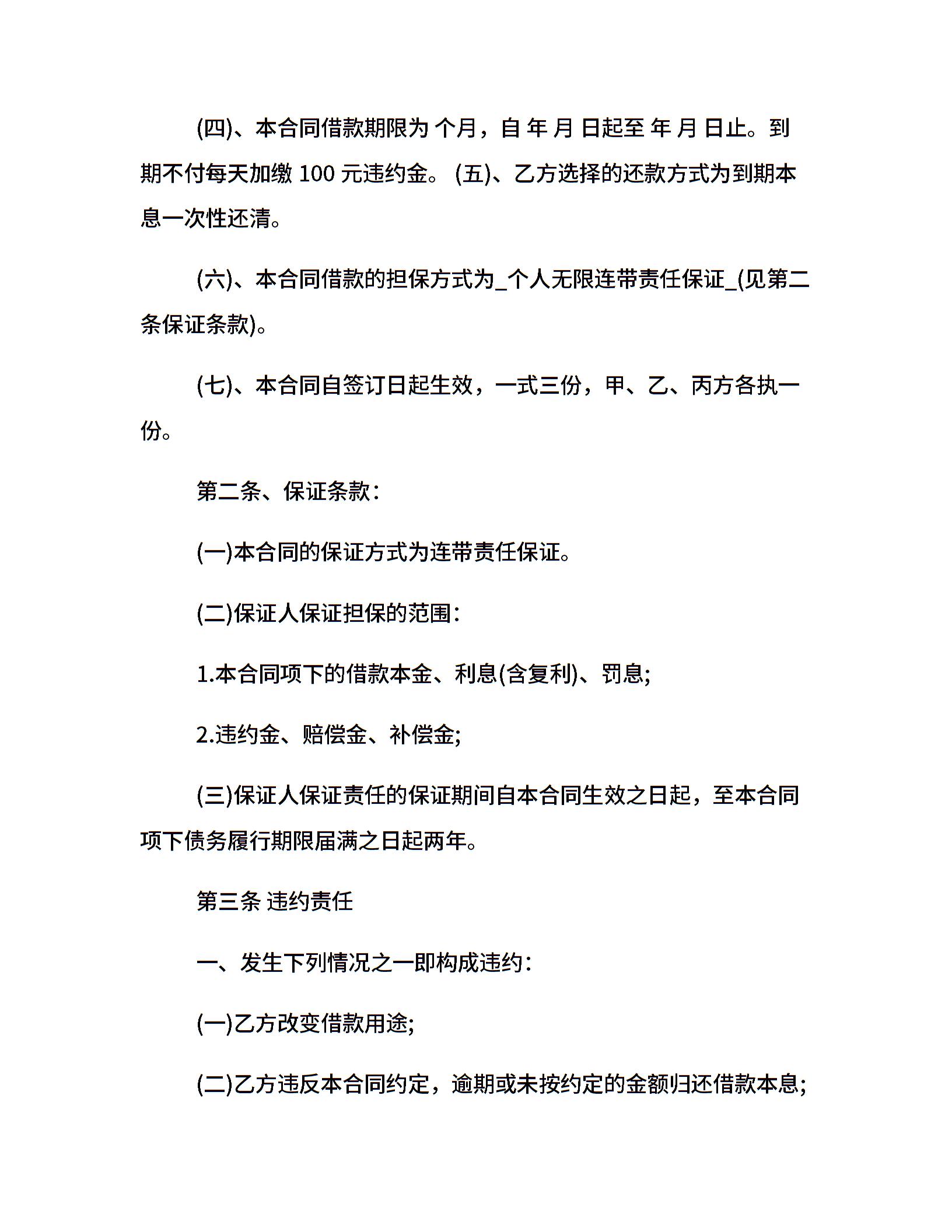 (四)、本合同借款期限为 个月，自 年 月 日起至 年 月 日止。到期不付每天加缴 100 元违约金。 (五)、乙方选择的还款方式为到期本息一次性还清。

(六)、本合同借款的担保方式为_个人无限连带责任保证_(见第二条保证条款)。

(七)、本合同自签订日起生效，一式三份，甲、乙、丙方各执一份。

第二条、保证条款：

(一)本合同的保证方式为连带责任保证。

(二)保证人保证担保的范围：

1.本合同项下的借款本金、利息(含复利)、罚息;

2.违约金、赔偿金、补偿金;

(三)保证人保证责任的保证期间自本合同生效之日起，至本合同项下债务履行期限届满之日起两年。

第三条 违约责任

一、发生下列情况之一即构成违约：

(一)乙方改变借款用途;

(二)乙方违反本合同约定，逾期或未按约定的金额归还借款本息;